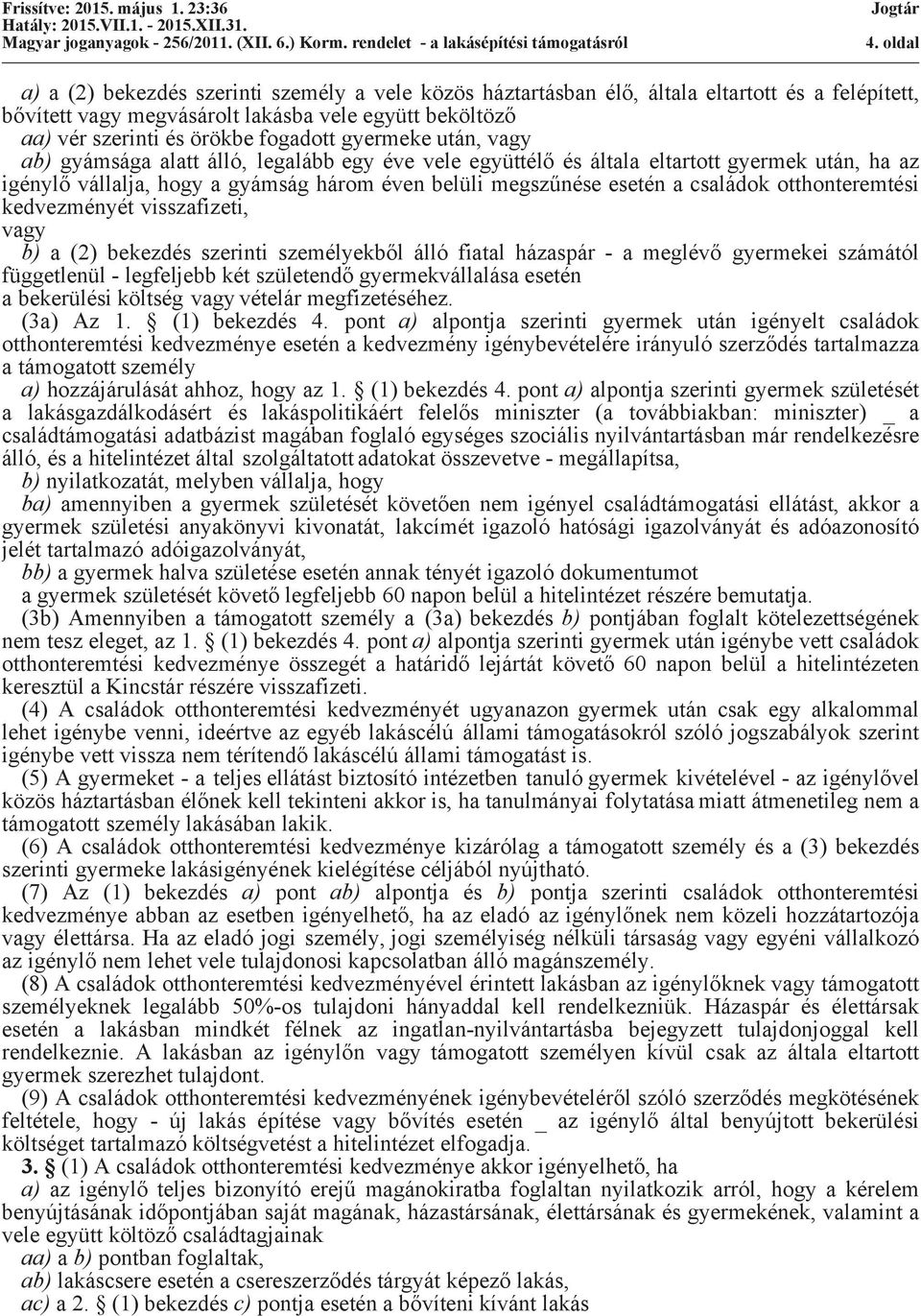 Frissítve: 2015. május 1. 23:36
Hatály: 2015.VII.1. - 2015.XII.31.
Magyar joganyagok - 256/2011. (XII. 6.) Korm. rendelet - a lakásépítési támogatásról

Jogtár
4. oldal

a) a (2) bekezdés szerinti személy a vele közös háztartásban élő, általa eltartott és a felépített, bővített vagy megvásárolt lakásba vele együtt beköltöző
aa) vér szerinti és örökbe fogadott gyermeke után, vagy
ab) gyámsága alatt álló, legalább egy éve vele együttélő és általa eltartott gyermek után, ha az igénylő vállalja, hogy a gyámság három éven belüli megszűnése esetén a családok otthonteremtési kedvezményét visszafizeti,
vagy
b) a (2) bekezdés szerinti személyekből álló fiatal házaspár - a meglévő gyermekei számától függetlenül - legfeljebb két születendő gyermekvállalása esetén
a bekerülési költség vagy vételár megfizetéséhez.
(3a) Az 1. § (1) bekezdés 4. pont a) alpontja szerinti gyermek után igényelt családok otthonteremtési kedvezménye esetén a kedvezmény igénybevételére irányuló szerződés tartalmazza a támogatott személy
a) hozzájárulását ahhoz, hogy az 1. § (1) bekezdés 4. pont a) alpontja szerinti gyermek születését a lakásgazdálkodásért és lakáspolitikáért felelős miniszter (a továbbiakban: miniszter) _ a családtámogatási adatbázist magában foglaló egységes szociális nyilvántartásban már rendelkezésre álló, és a hitelintézet által szolgáltatott adatokat összevetve - megállapítsa,
b) nyilatkozatát, melyben vállalja, hogy
ba) amennyiben a gyermek születését követően nem igényel családtámogatási ellátást, akkor a gyermek születési anyakönyvi kivonatát, lakcímét igazoló hatósági igazolványát és adóazonosító jelét tartalmazó adóigazolványát,
bb) a gyermek halva születése esetén annak tényét igazoló dokumentumot
a gyermek születését követő legfeljebb 60 napon belül a hitelintézet részére bemutatja.
(3b) Amennyiben a támogatott személy a (3a) bekezdés b) pontjában foglalt kötelezettségének nem tesz eleget, az 1. § (1) bekezdés 4. pont a) alpontja szerinti gyermek után igénybe vett családok otthonteremtési kedvezménye összegét a határidő lejártát követő 60 napon belül a hitelintézeten keresztül a Kincstár részére visszafizeti.
(4) A családok otthonteremtési kedvezményét ugyanazon gyermek után csak egy alkalommal lehet igénybe venni, ideértve az egyéb lakáscélú állami támogatásokról szóló jogszabályok szerint igénybe vett vissza nem térítendő lakáscélú állami támogatást is.
(5) A gyermeket - a teljes ellátást biztosító intézetben tanuló gyermek kivételével - az igénylővel közös háztartásban élőnek kell tekinteni akkor is, ha tanulmányai folytatása miatt átmenetileg nem a támogatott személy lakásában lakik.
(6) A családok otthonteremtési kedvezménye kizárólag a támogatott személy és a (3) bekezdés szerinti gyermeke lakásigényének kielégítése céljából nyújtható.
(7) Az (1) bekezdés a) pont ab) alpontja és b) pontja szerinti családok otthonteremtési kedvezménye abban az esetben igényelhető, ha az eladó az igénylőnek nem közeli hozzátartozója vagy élettársa. Ha az eladó jogi személy, jogi személyiség nélküli társaság vagy egyéni vállalkozó az igénylő nem lehet vele tulajdonosi kapcsolatban álló magánszemély.
(8) A családok otthonteremtési kedvezményével érintett lakásban az igénylőknek vagy támogatott személyeknek legalább 50%-os tulajdoni hányaddal kell rendelkezniük. Házaspár és élettársak esetén a lakásban mindkét félnek az ingatlan-nyilvántartásba bejegyzett tulajdonjoggal kell rendelkeznie. A lakásban az igénylőn vagy támogatott személyen kívül csak az általa eltartott gyermek szerezhet tulajdont.
(9) A családok otthonteremtési kedvezményének igénybevételéről szóló szerződés megkötésének feltétele, hogy - új lakás építése vagy bővítés esetén _ az igénylő által benyújtott bekerülési költséget tartalmazó költségvetést a hitelintézet elfogadja.
3. § (1) A családok otthonteremtési kedvezménye akkor igényelhető, ha
a) az igénylő teljes bizonyító erejű magánokiratba foglaltan nyilatkozik arról, hogy a kérelem benyújtásának időpontjában saját magának, házastársának, élettársának és gyermekének, valamint a vele együtt költöző családtagjainak
aa) a b) pontban foglaltak,
ab) lakáscsere esetén a csereszerződés tárgyát képező lakás,
ac) a 2. § (1) bekezdés c) pontja esetén a bővíteni kívánt lakás